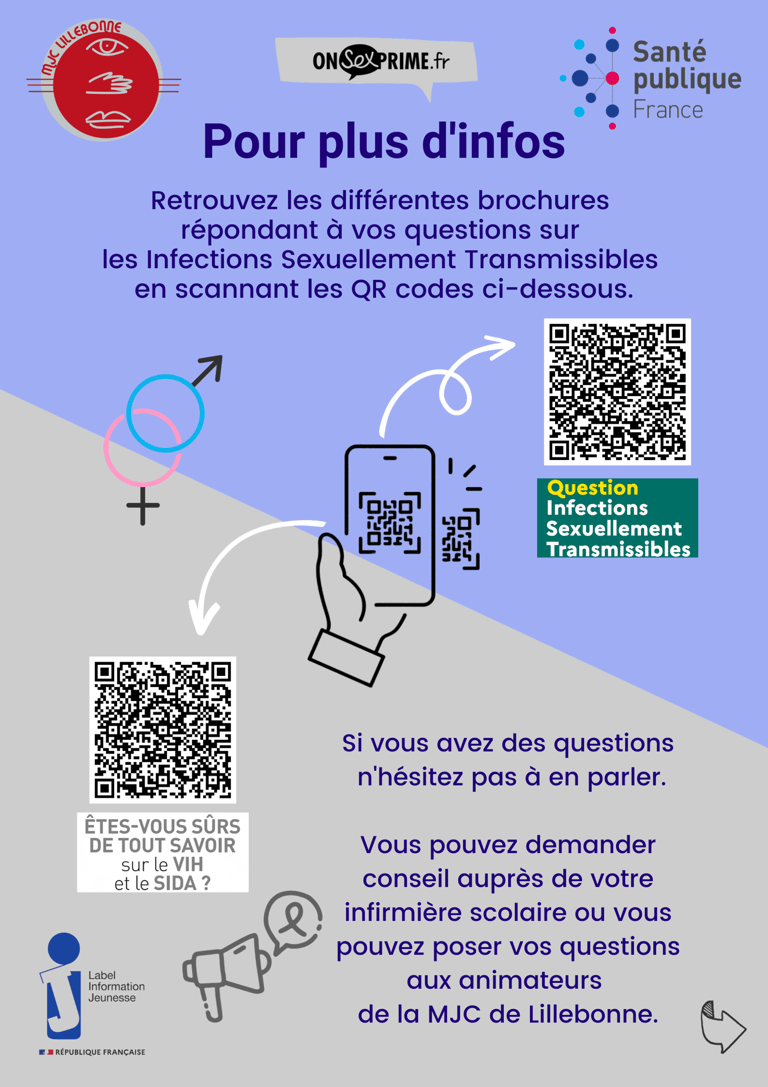 MJC LILLEBONNE

ONSEXPRIME.fr

Santé publique France

Pour plus d'infos

Retrouvez les différentes brochures répondant à vos questions sur les Infections Sexuellement Transmissibles en scannant les QR codes ci-dessous.

Question Infections Sexuellement Transmissibles

ÊTES-VOUS SÛRS DE TOUT SAVOIR sur le VIH et le SIDA ?

Si vous avez des questions n'hésitez pas à en parler.

Vous pouvez demander conseil auprès de votre infirmière scolaire ou vous pouvez poser vos questions aux animateurs de la MJC de Lillebonne.

Label Information Jeunesse

RÉPUBLIQUE FRANÇAISE